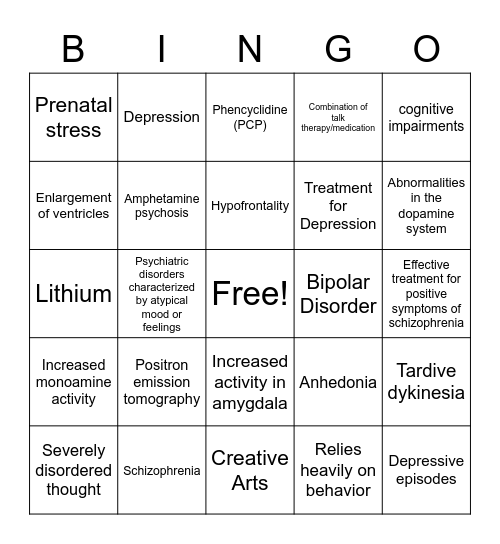 | B | I | N | G | O |
|---|---|---|---|---|
| Prenatal stress | Depression | Phencyclidine (PCP) | Combination of talk therapy/medication | cognitive impairments |
| Enlargement of ventricles | Amphetamine psychosis | Hypofrontality | Treatment for Depression | Abnormalities in the dopamine system |
| Lithium | Psychiatric disorders characterized by atypical mood or feelings | Free! | Bipolar Disorder | Effective treatment for positive symptoms of schizophrenia |
| Increased monoamine activity | Positron emission tomography | Increased activity in amygdala | Anhedonia | Tardive dykinesia |
| Severely disordered thought | Schizophrenia | Creative Arts | Relies heavily on behavior | Depressive episodes |